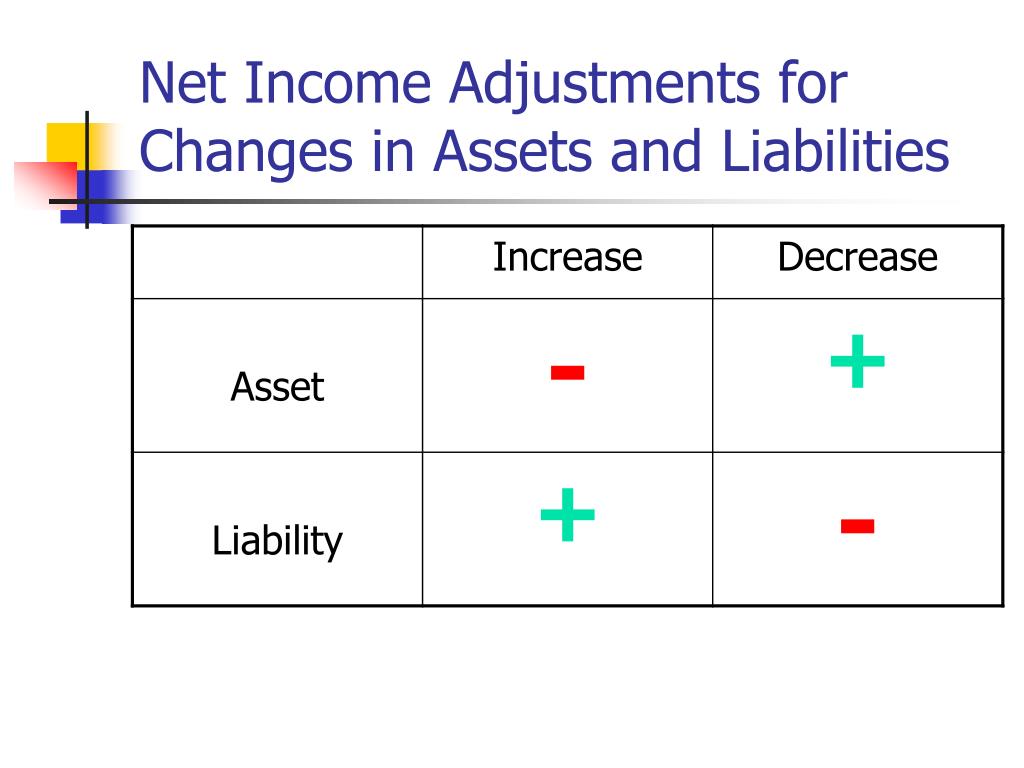 Net Income Adjustments for Changes in Assets and Liabilities

| | Increase | Decrease |
|---|---|---|
| Asset | - | + |
| Liability | + | - |